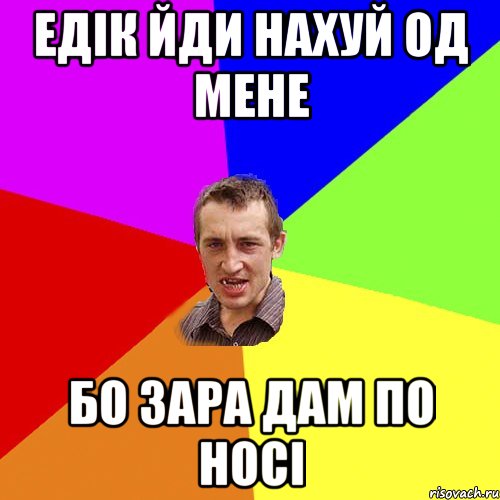 ЕДІК ЙДИ НАХУЙ ОД МЕНЕ

БО ЗАРА ДАМ ПО НОСІ

risovach.ru